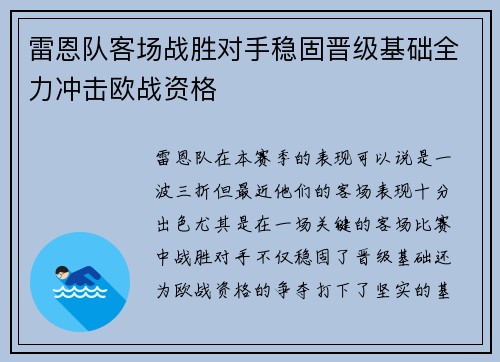 雷恩队客场战胜对手稳固晋级基础全力冲击欧战资格

雷恩队在本赛季的表现可以说是一波三折但最近他们的客场表现十分出色尤其是在一场关键的客场比赛中战胜对手不仅稳固了晋级基础还为欧战资格的争夺打下了坚实的基